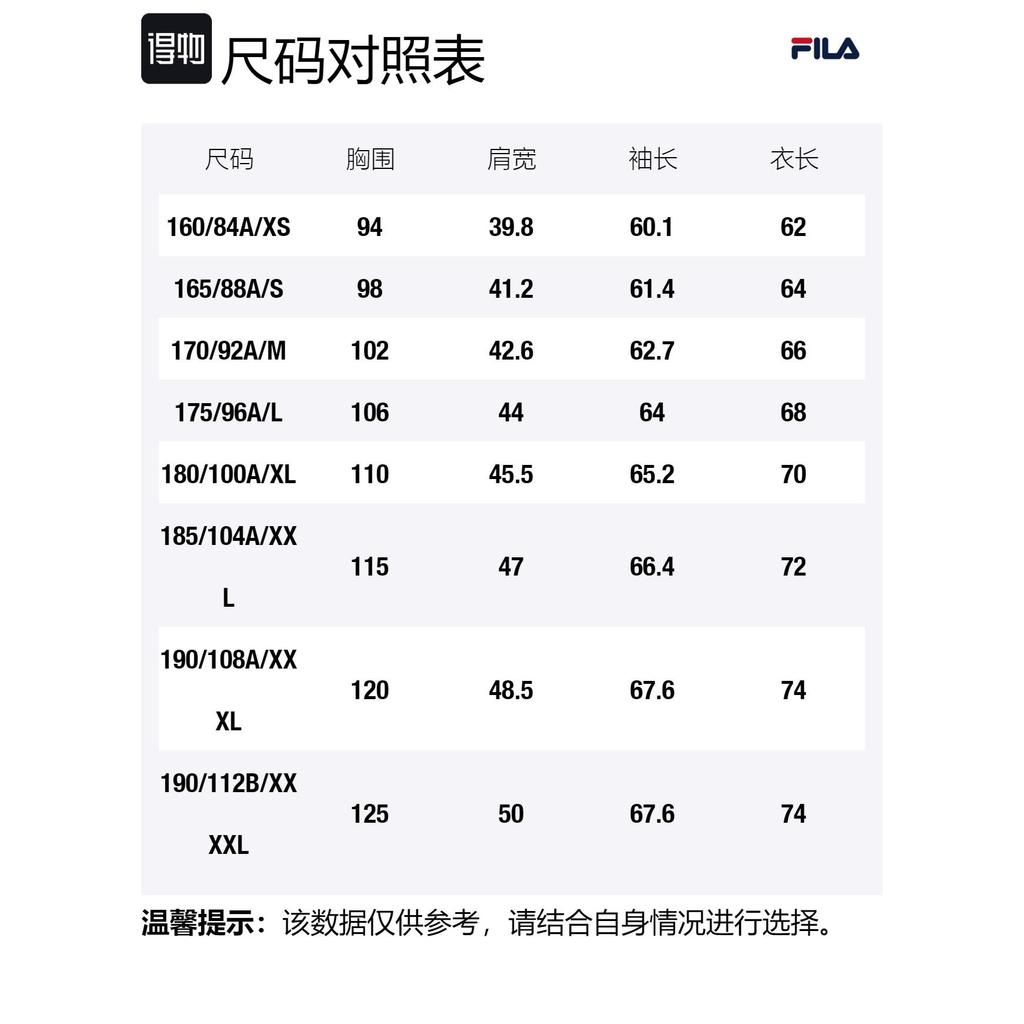 得物 尺码对照表 FILA

| 尺码 | 胸围 | 肩宽 | 袖长 | 衣长 |
|---|---|---|---|---|
| 160/84A/XS | 94 | 39.8 | 60.1 | 62 |
| 165/88A/S | 98 | 41.2 | 61.4 | 64 |
| 170/92A/M | 102 | 42.6 | 62.7 | 66 |
| 175/96A/L | 106 | 44 | 64 | 68 |
| 180/100A/XL | 110 | 45.5 | 65.2 | 70 |
| 185/104A/XXL | 115 | 47 | 66.4 | 72 |
| 190/108A/XXXL | 120 | 48.5 | 67.6 | 74 |
| 190/112B/XXXXL | 125 | 50 | 67.6 | 74 |

温馨提示：该数据仅供参考，请结合自身情况进行选择。